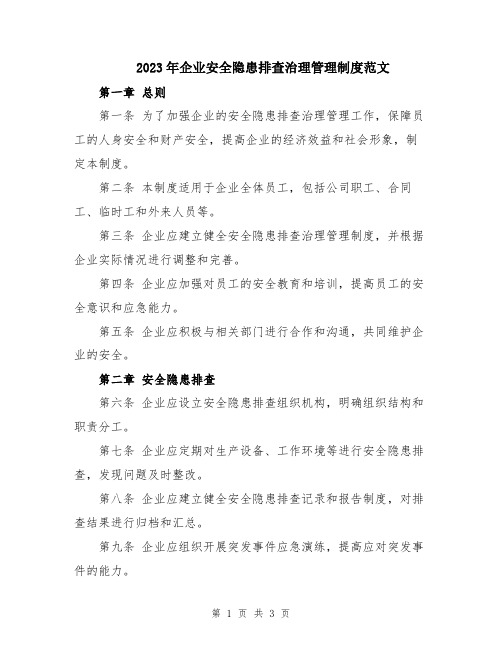 2023年企业安全隐患排查治理管理制度范文

第一章 总则

第一条 为了加强企业的安全隐患排查治理管理工作，保障员工的人身安全和财产安全，提高企业的经济效益和社会形象，制定本制度。

第二条 本制度适用于企业全体员工，包括公司职工、合同工、临时工和外来人员等。

第三条 企业应建立健全安全隐患排查治理管理制度，并根据企业实际情况进行调整和完善。

第四条 企业应加强对员工的安全教育和培训，提高员工的安全意识和应急能力。

第五条 企业应积极与相关部门进行合作和沟通，共同维护企业的安全。

第二章 安全隐患排查

第六条 企业应设立安全隐患排查组织机构，明确组织结构和职责分工。

第七条 企业应定期对生产设备、工作环境等进行安全隐患排查，发现问题及时整改。

第八条 企业应建立健全安全隐患排查记录和报告制度，对排查结果进行归档和汇总。

第九条 企业应组织开展突发事件应急演练，提高应对突发事件的能力。

第 1 页 共 3 页